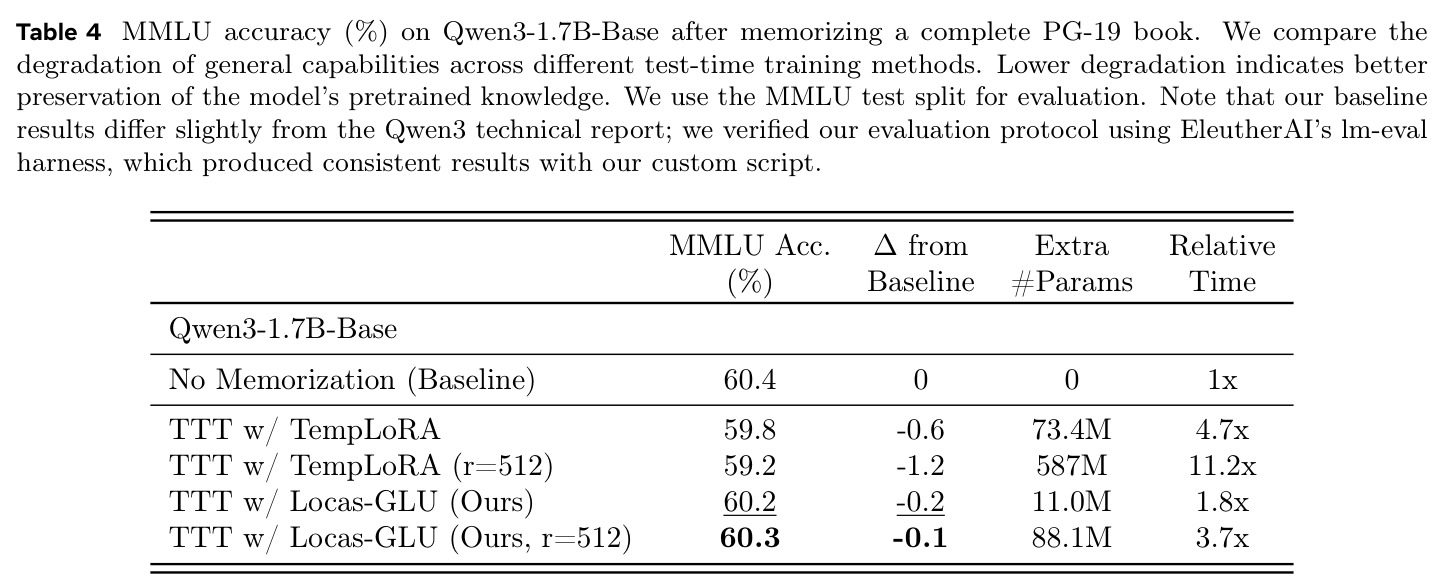 Table 4 MMLU accuracy (%) on Qwen3-1.7B-Base after memorizing a complete PG-19 book. We compare the degradation of general capabilities across different test-time training methods. Lower degradation indicates better preservation of the model's pretrained knowledge. We use the MMLU test split for evaluation. Note that our baseline results differ slightly from the Qwen3 technical report; we verified our evaluation protocol using EleutherAI's lm-eval harness, which produced consistent results with our custom script.

|  | MMLU Acc. (%) | Δ from Baseline | Extra #Params | Relative Time |
|---|---|---|---|---|
| Qwen3-1.7B-Base |  |  |  |  |
| No Memorization (Baseline) | 60.4 | 0 | 0 | 1x |
| TTT w/ TempLoRA | 59.8 | -0.6 | 73.4M | 4.7x |
| TTT w/ TempLoRA (r=512) | 59.2 | -1.2 | 587M | 11.2x |
| TTT w/ Locas-GLU (Ours) | 60.2 | -0.2 | 11.0M | 1.8x |
| TTT w/ Locas-GLU (Ours, r=512) | 60.3 | -0.1 | 88.1M | 3.7x |